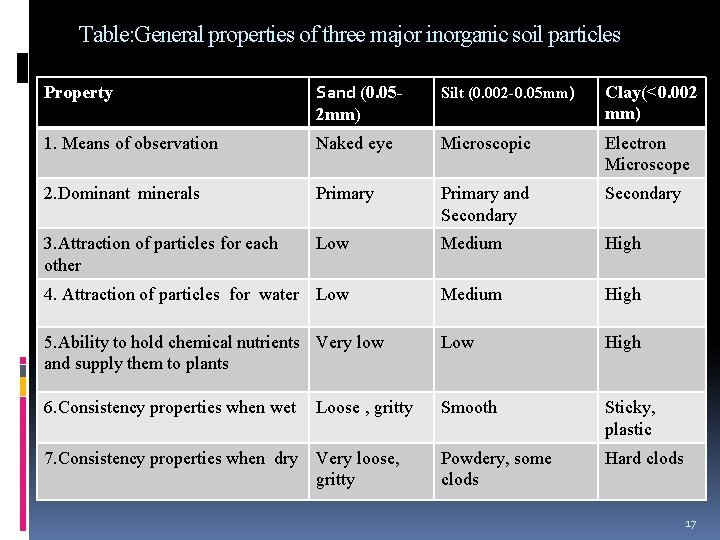 Table:General properties of three major inorganic soil particles

| Property | Sand (0.05-2mm) | Silt (0.002-0.05mm) | Clay(<0.002 mm) |
|---|---|---|---|
| 1. Means of observation | Naked eye | Microscopic | Electron Microscope |
| 2.Dominant minerals | Primary | Primary and Secondary | Secondary |
| 3.Attraction of particles for each other | Low | Medium | High |
| 4. Attraction of particles for water | Low | Medium | High |
| 5.Ability to hold chemical nutrients and supply them to plants | Very low | Low | High |
| 6.Consistency properties when wet | Loose , gritty | Smooth | Sticky, plastic |
| 7.Consistency properties when dry | Very loose, gritty | Powdery, some clods | Hard clods |

17